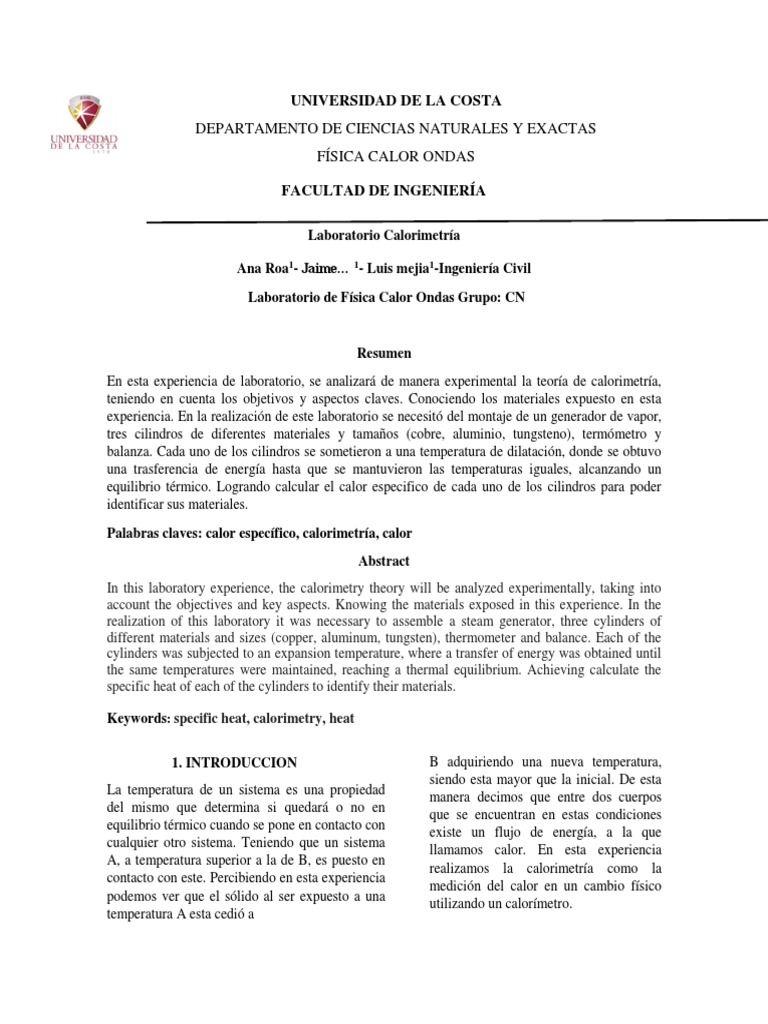 UNIVERSIDAD DE LA COSTA

UNIVERSIDAD DE LA COSTA

DEPARTAMENTO DE CIENCIAS NATURALES Y EXACTAS

FÍSICA CALOR ONDAS

FACULTAD DE INGENIERÍA

Laboratorio Calorimetría

Ana Roa$^1$- Jaime... $^1$- Luis mejia$^1$-Ingeniería Civil

Laboratorio de Física Calor Ondas Grupo: CN

Resumen

En esta experiencia de laboratorio, se analizará de manera experimental la teoría de calorimetría, teniendo en cuenta los objetivos y aspectos claves. Conociendo los materiales expuesto en esta experiencia. En la realización de este laboratorio se necesitó del montaje de un generador de vapor, tres cilindros de diferentes materiales y tamaños (cobre, aluminio, tungsteno), termómetro y balanza. Cada uno de los cilindros se sometieron a una temperatura de dilatación, donde se obtuvo una trasferencia de energía hasta que se mantuvieron las temperaturas iguales, alcanzando un equilibrio térmico. Logrando calcular el calor especifico de cada uno de los cilindros para poder identificar sus materiales.

Palabras claves: calor específico, calorimetría, calor

Abstract

In this laboratory experience, the calorimetry theory will be analyzed experimentally, taking into account the objectives and key aspects. Knowing the materials exposed in this experience. In the realization of this laboratory it was necessary to assemble a steam generator, three cylinders of different materials and sizes (copper, aluminum, tungsten), thermometer and balance. Each of the cylinders was subjected to an expansion temperature, where a transfer of energy was obtained until the same temperatures were maintained, reaching a thermal equilibrium. Achieving calculate the specific heat of each of the cylinders to identify their materials.

Keywords: specific heat, calorimetry, heat

1. INTRODUCCION

La temperatura de un sistema es una propiedad del mismo que determina si quedará o no en equilibrio térmico cuando se pone en contacto con cualquier otro sistema. Teniendo que un sistema A, a temperatura superior a la de B, es puesto en contacto con este. Percibiendo en esta experiencia podemos ver que el sólido al ser expuesto a una temperatura A esta cedió a

B adquiriendo una nueva temperatura, siendo esta mayor que la inicial. De esta manera decimos que entre dos cuerpos que se encuentran en estas condiciones existe un flujo de energía, a la que llamamos calor. En esta experiencia realizamos la calorimetría como la medición del calor en un cambio físico utilizando un calorímetro.